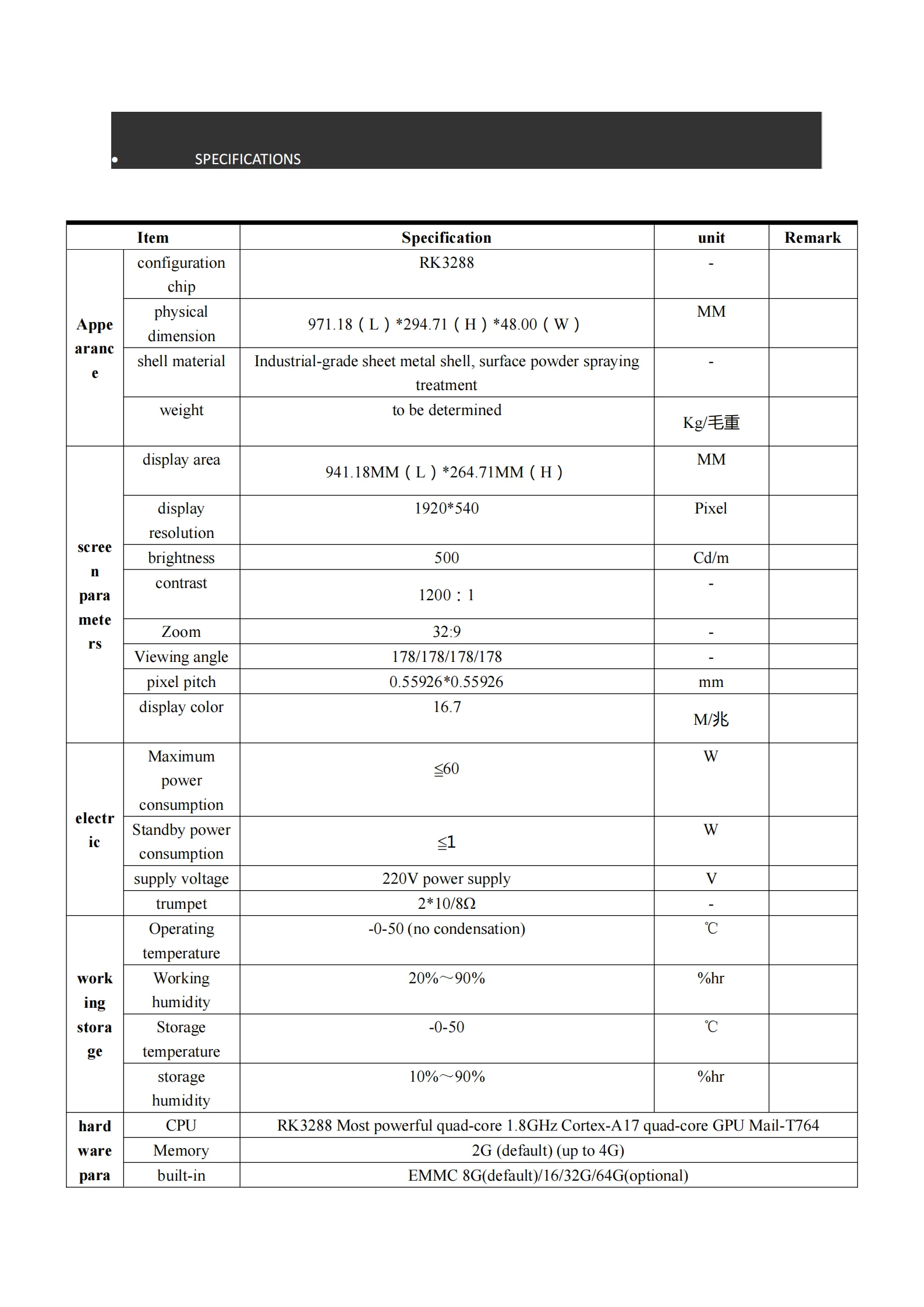 • SPECIFICATIONS

| Item | | Specification | unit | Remark |
|---|---|---|---|---|
| Appearance | configuration chip | RK3288 | - | |
| | physical dimension | 971.18（L）*294.71（H）*48.00（W） | MM | |
| | shell material | Industrial-grade sheet metal shell, surface powder spraying treatment | - | |
| | weight | to be determined | Kg/毛重 | |
| screen parameters | display area | 941.18MM（L）*264.71MM（H） | MM | |
| | display resolution | 1920*540 | Pixel | |
| | brightness | 500 | Cd/m | |
| | contrast | 1200：1 | - | |
| | Zoom | 32:9 | - | |
| | Viewing angle | 178/178/178/178 | - | |
| | pixel pitch | 0.55926*0.55926 | mm | |
| | display color | 16.7 | M/兆 | |
| electric | Maximum power consumption | ≦60 | W | |
| | Standby power consumption | ≦1 | W | |
| | supply voltage | 220V power supply | V | |
| | trumpet | 2*10/8Ω | - | |
| working storage | Operating temperature | -0-50 (no condensation) | ℃ | |
| | Working humidity | 20%～90% | %hr | |
| | Storage temperature | -0-50 | ℃ | |
| | storage humidity | 10%～90% | %hr | |
| hard ware para | CPU | RK3288 Most powerful quad-core 1.8GHz Cortex-A17 quad-core GPU Mail-T764 | | |
| | Memory | 2G (default) (up to 4G) | | |
| | built-in | EMMC 8G(default)/16/32G/64G(optional) | | |